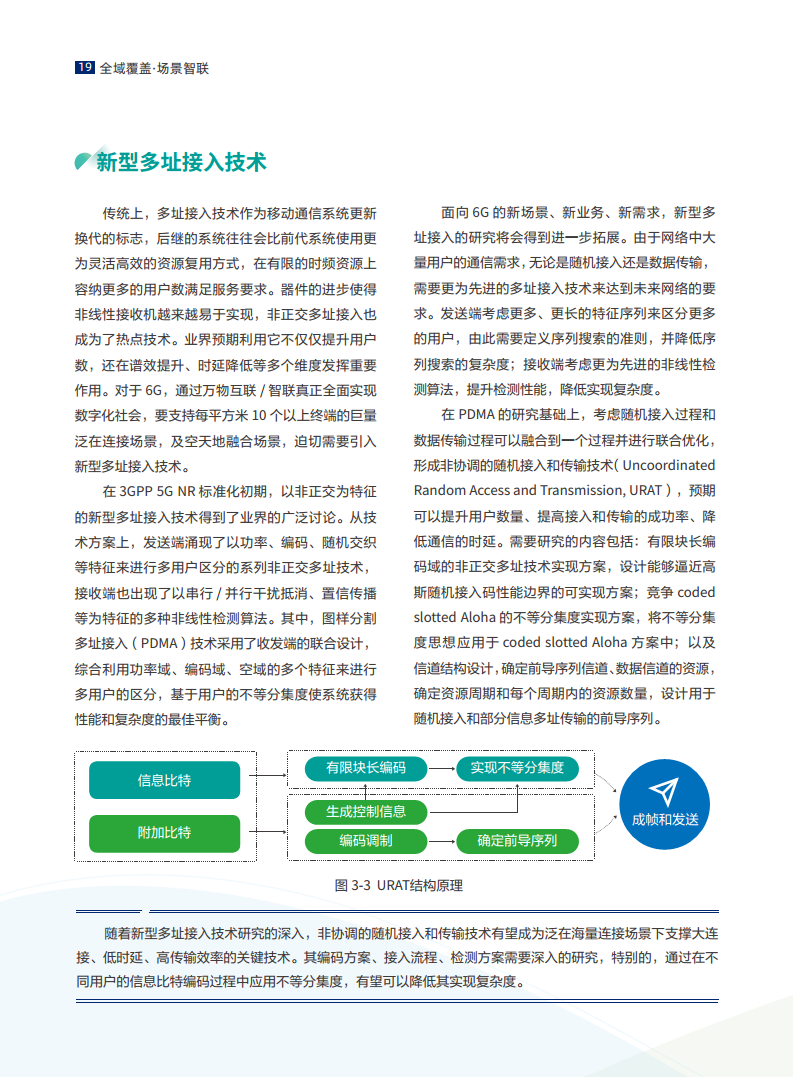 19 全域覆盖·场景智联

新型多址接入技术

传统上，多址接入技术作为移动通信系统更新换代的标志，后继的系统往往会比前代系统使用更为灵活高效的资源复用方式，在有限的时频资源上容纳更多的用户数满足服务要求。器件的进步使得非线性接收机越来越易于实现，非正交多址接入也成为了热点技术。业界预期利用它不仅仅提升用户数，还在谱效提升、时延降低等多个维度发挥重要作用。对于 6G，通过万物互联 / 智联真正全面实现数字化社会，要支持每平方米 10 个以上终端的巨量泛在连接场景，及空天地融合场景，迫切需要引入新型多址接入技术。

在 3GPP 5G NR 标准化初期，以非正交为特征的新型多址接入技术得到了业界的广泛讨论。从技术方案上，发送端涌现了以功率、编码、随机交织等特征来进行多用户区分的系列非正交多址技术，接收端也出现了以串行 / 并行干扰抵消、置信传播等为特征的多种非线性检测算法。其中，图样分割多址接入（PDMA）技术采用了收发端的联合设计，综合利用功率域、编码域、空域的多个特征来进行多用户的区分，基于用户的不等分集度使系统获得性能和复杂度的最佳平衡。

面向 6G 的新场景、新业务、新需求，新型多址接入的研究将会得到进一步拓展。由于网络中大量用户的通信需求，无论是随机接入还是数据传输，需要更为先进的多址接入技术来达到未来网络的要求。发送端考虑更多、更长的特征序列来区分更多的用户，由此需要定义序列搜索的准则，并降低序列搜索的复杂度；接收端考虑更为先进的非线性检测算法，提升检测性能，降低实现复杂度。

在 PDMA 的研究基础上，考虑随机接入过程和数据传输过程可以融合到一个过程并进行联合优化，形成非协调的随机接入和传输技术（Uncoordinated Random Access and Transmission, URAT），预期可以提升用户数量、提高接入和传输的成功率、降低通信的时延。需要研究的内容包括：有限块长编码域的非正交多址技术实现方案，设计能够逼近高斯随机接入码性能边界的可实现方案；竞争 coded slotted Aloha 的不等分集度实现方案，将不等分集度思想应用于 coded slotted Aloha 方案中；以及信道结构设计，确定前导序列信道、数据信道的资源，确定资源周期和每个周期内的资源数量，设计用于随机接入和部分信息多址传输的前导序列。

信息比特
附加比特
有限块长编码
实现不等分集度
生成控制信息
编码调制
确定前导序列
成帧和发送

图 3-3 URAT结构原理

随着新型多址接入技术研究的深入，非协调的随机接入和传输技术有望成为泛在海量连接场景下支撑大连接、低时延、高传输效率的关键技术。其编码方案、接入流程、检测方案需要深入的研究，特别的，通过在不同用户的信息比特编码过程中应用不等分集度，有望可以降低其实现复杂度。